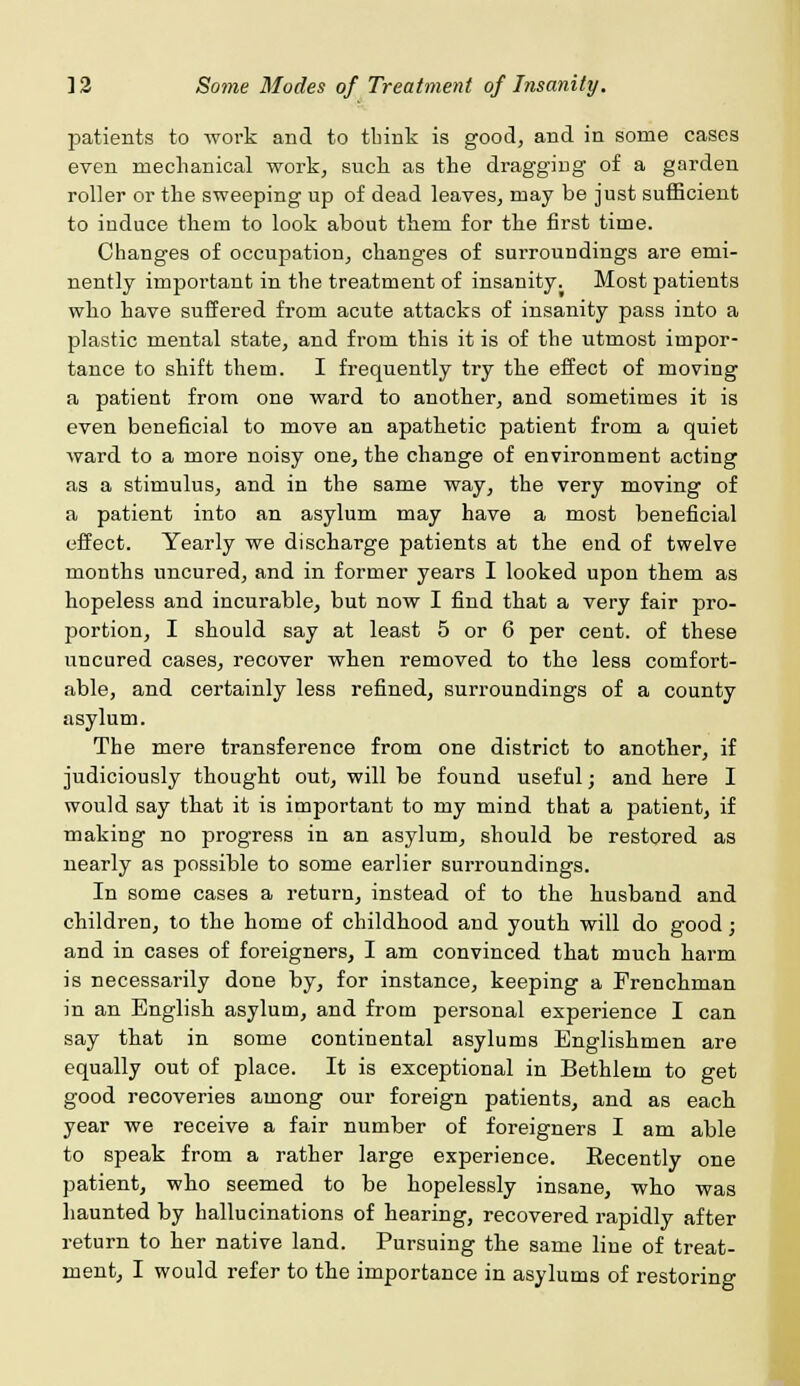 12 Some Modes of Treatment of Insanity.

patients to work and to think is good, and in some cases even mechanical work, such as the dragging of a garden roller or the sweeping up of dead leaves, may be just sufficient to induce them to look about them for the first time.

Changes of occupation, changes of surroundings are eminently important in the treatment of insanity. Most patients who have suffered from acute attacks of insanity pass into a plastic mental state, and from this it is of the utmost importance to shift them. I frequently try the effect of moving a patient from one ward to another, and sometimes it is even beneficial to move an apathetic patient from a quiet ward to a more noisy one, the change of environment acting as a stimulus, and in the same way, the very moving of a patient into an asylum may have a most beneficial effect. Yearly we discharge patients at the end of twelve months uncured, and in former years I looked upon them as hopeless and incurable, but now I find that a very fair proportion, I should say at least 5 or 6 per cent. of these uncured cases, recover when removed to the less comfortable, and certainly less refined, surroundings of a county asylum.

The mere transference from one district to another, if judiciously thought out, will be found useful; and here I would say that it is important to my mind that a patient, if making no progress in an asylum, should be restored as nearly as possible to some earlier surroundings.

In some cases a return, instead of to the husband and children, to the home of childhood and youth will do good; and in cases of foreigners, I am convinced that much harm is necessarily done by, for instance, keeping a Frenchman in an English asylum, and from personal experience I can say that in some continental asylums Englishmen are equally out of place. It is exceptional in Bethlem to get good recoveries among our foreign patients, and as each year we receive a fair number of foreigners I am able to speak from a rather large experience. Recently one patient, who seemed to be hopelessly insane, who was haunted by hallucinations of hearing, recovered rapidly after return to her native land. Pursuing the same line of treatment, I would refer to the importance in asylums of restoring